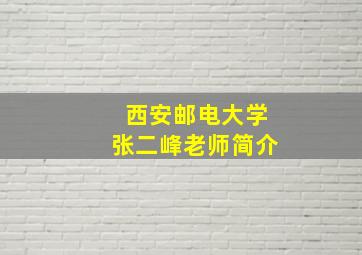 西安邮电大学
张二峰老师简介